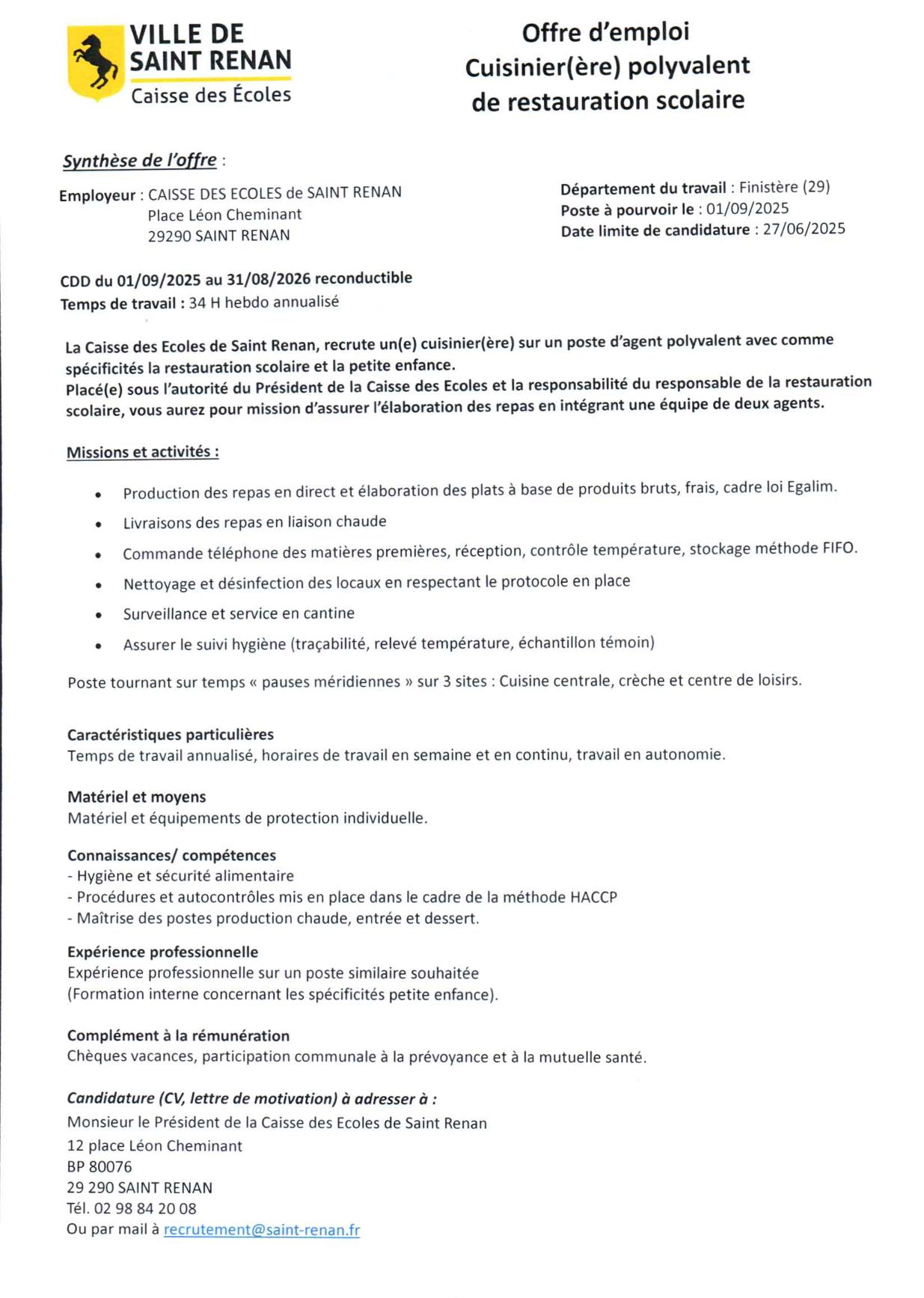 VILLE DE SAINT RENAN
Caisse des Écoles

Offre d'emploi
Cuisinier(ère) polyvalent
de restauration scolaire

Synthèse de l'offre :

Employeur : CAISSE DES ECOLES de SAINT RENAN
Place Léon Cheminant
29290 SAINT RENAN

Département du travail : Finistère (29)
Poste à pourvoir le : 01/09/2025
Date limite de candidature : 27/06/2025

CDD du 01/09/2025 au 31/08/2026 reconductible
Temps de travail : 34 H hebdo annualisé

La Caisse des Ecoles de Saint Renan, recrute un(e) cuisinier(ère) sur un poste d'agent polyvalent avec comme spécificités la restauration scolaire et la petite enfance.
Placé(e) sous l'autorité du Président de la Caisse des Ecoles et la responsabilité du responsable de la restauration scolaire, vous aurez pour mission d'assurer l'élaboration des repas en intégrant une équipe de deux agents.

Missions et activités :

• Production des repas en direct et élaboration des plats à base de produits bruts, frais, cadre loi Egalim.
• Livraisons des repas en liaison chaude
• Commande téléphone des matières premières, réception, contrôle température, stockage méthode FIFO.
• Nettoyage et désinfection des locaux en respectant le protocole en place
• Surveillance et service en cantine
• Assurer le suivi hygiène (traçabilité, relevé température, échantillon témoin)

Poste tournant sur temps « pauses méridiennes » sur 3 sites : Cuisine centrale, crèche et centre de loisirs.

Caractéristiques particulières
Temps de travail annualisé, horaires de travail en semaine et en continu, travail en autonomie.

Matériel et moyens
Matériel et équipements de protection individuelle.

Connaissances/ compétences
- Hygiène et sécurité alimentaire
- Procédures et autocontrôles mis en place dans le cadre de la méthode HACCP
- Maîtrise des postes production chaude, entrée et dessert.

Expérience professionnelle
Expérience professionnelle sur un poste similaire souhaitée
(Formation interne concernant les spécificités petite enfance).

Complément à la rémunération
Chèques vacances, participation communale à la prévoyance et à la mutuelle santé.

Candidature (CV, lettre de motivation) à adresser à :
Monsieur le Président de la Caisse des Ecoles de Saint Renan
12 place Léon Cheminant
BP 80076
29 290 SAINT RENAN
Tél. 02 98 84 20 08
Ou par mail à recrutement@saint-renan.fr